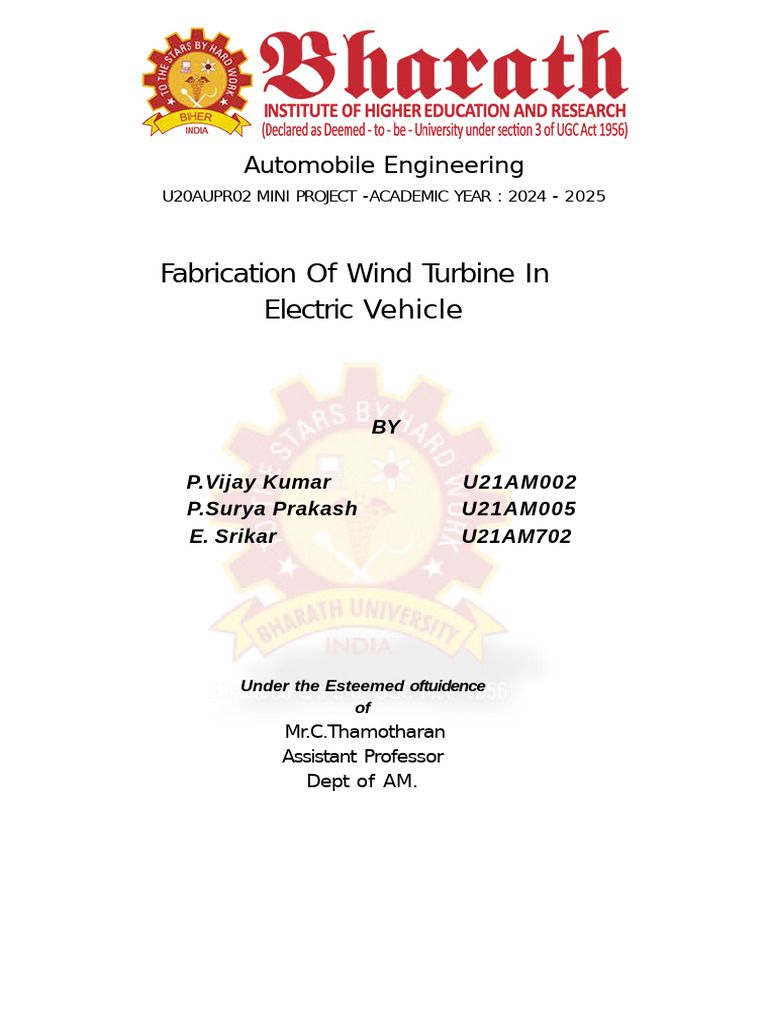 TO THE STARS BY HARD WORK
BIHER
INDIA

Bharath
INSTITUTE OF HIGHER EDUCATION AND RESEARCH
(Declared as Deemed - to - be - University under section 3 of UGC Act 1956)

Automobile Engineering

U20AUPR02 MINI PROJECT -ACADEMIC YEAR : 2024 - 2025

Fabrication Of Wind Turbine In Electric Vehicle

BY

P.Vijay Kumar U21AM002
P.Surya Prakash U21AM005
E. Srikar U21AM702

Under the Esteemed oftuidence
of
Mr.C.Thamotharan
Assistant Professor
Dept of AM.

TO THE STARS BY HARD WORK
BHARATH UNIVERSITY
INDIA